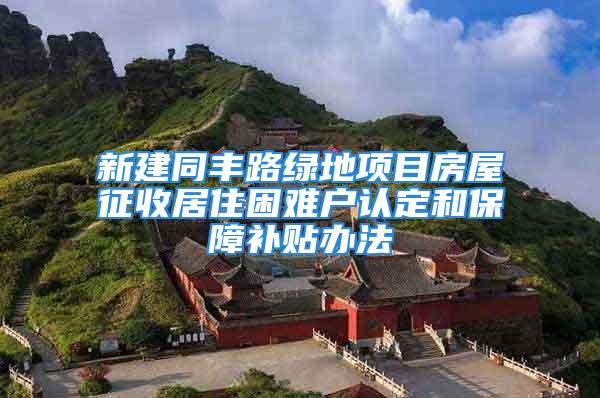 新建同丰路绿地项目房屋征收居住困难户认定和保障补贴办法